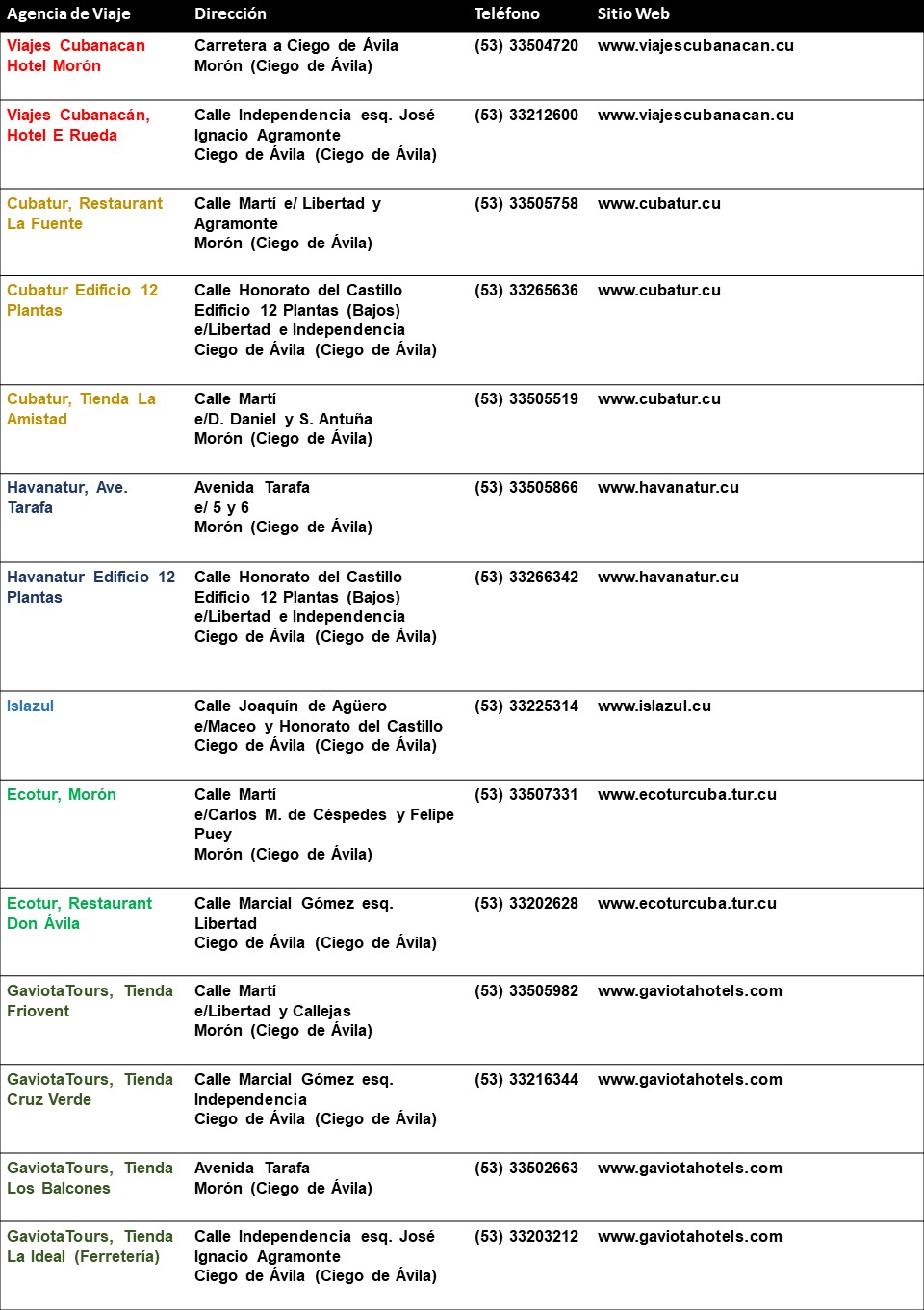 | Agencia de Viaje | Dirección | Teléfono | Sitio Web |
|---|---|---|---|
| Viajes Cubanacan Hotel Morón | Carretera a Ciego de Ávila Morón (Ciego de Ávila) | (53) 33504720 | www.viajescubanacan.cu |
| Viajes Cubanacán, Hotel E Rueda | Calle Independencia esq. José Ignacio Agramonte Ciego de Ávila (Ciego de Ávila) | (53) 33212600 | www.viajescubanacan.cu |
| Cubatur, Restaurant La Fuente | Calle Martí e/ Libertad y Agramonte Morón (Ciego de Ávila) | (53) 33505758 | www.cubatur.cu |
| Cubatur Edificio 12 Plantas | Calle Honorato del Castillo Edificio 12 Plantas (Bajos) e/Libertad e Independencia Ciego de Ávila (Ciego de Ávila) | (53) 33265636 | www.cubatur.cu |
| Cubatur, Tienda La Amistad | Calle Martí e/D. Daniel y S. Antuña Morón (Ciego de Ávila) | (53) 33505519 | www.cubatur.cu |
| Havanatur, Ave. Tarafa | Avenida Tarafa e/ 5 y 6 Morón (Ciego de Ávila) | (53) 33505866 | www.havanatur.cu |
| Havanatur Edificio 12 Plantas | Calle Honorato del Castillo Edificio 12 Plantas (Bajos) e/Libertad e Independencia Ciego de Ávila (Ciego de Ávila) | (53) 33266342 | www.havanatur.cu |
| Islazul | Calle Joaquín de Agüero e/Maceo y Honorato del Castillo Ciego de Ávila (Ciego de Ávila) | (53) 33225314 | www.islazul.cu |
| Ecotur, Morón | Calle Martí e/Carlos M. de Céspedes y Felipe Puey Morón (Ciego de Ávila) | (53) 33507331 | www.ecoturcuba.tur.cu |
| Ecotur, Restaurant Don Ávila | Calle Marcial Gómez esq. Libertad Ciego de Ávila (Ciego de Ávila) | (53) 33202628 | www.ecoturcuba.tur.cu |
| GaviotaTours, Tienda Friovent | Calle Martí e/Libertad y Callejas Morón (Ciego de Ávila) | (53) 33505982 | www.gaviotahotels.com |
| GaviotaTours, Tienda Cruz Verde | Calle Marcial Gómez esq. Independencia Ciego de Ávila (Ciego de Ávila) | (53) 33216344 | www.gaviotahotels.com |
| GaviotaTours, Tienda Los Balcones | Avenida Tarafa Morón (Ciego de Ávila) | (53) 33502663 | www.gaviotahotels.com |
| GaviotaTours, Tienda La Ideal (Ferretería) | Calle Independencia esq. José Ignacio Agramonte Ciego de Ávila (Ciego de Ávila) | (53) 33203212 | www.gaviotahotels.com |